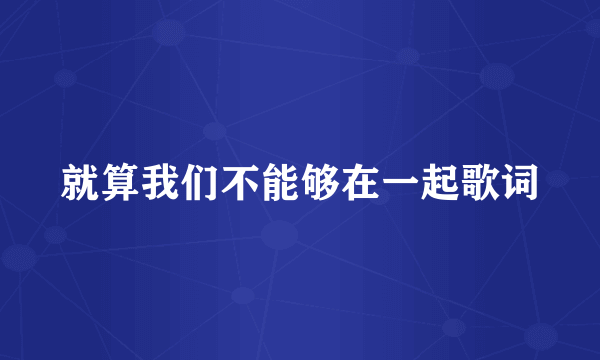 就算我们不能够在一起歌词